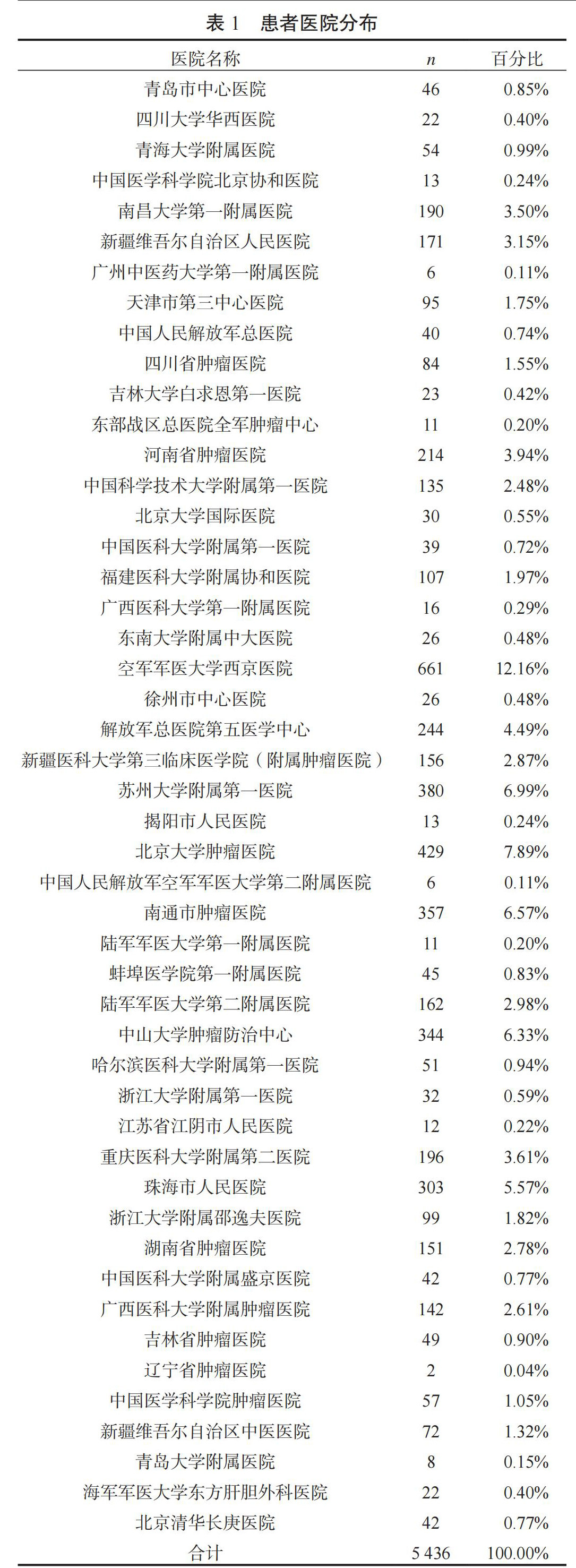 表 1　患者医院分布

| 医院名称 | $n$ | 百分比 |
|---|---|---|
| 青岛市中心医院 | 46 | 0.85% |
| 四川大学华西医院 | 22 | 0.40% |
| 青海大学附属医院 | 54 | 0.99% |
| 中国医学科学院北京协和医院 | 13 | 0.24% |
| 南昌大学第一附属医院 | 190 | 3.50% |
| 新疆维吾尔自治区人民医院 | 171 | 3.15% |
| 广州中医药大学第一附属医院 | 6 | 0.11% |
| 天津市第三中心医院 | 95 | 1.75% |
| 中国人民解放军总医院 | 40 | 0.74% |
| 四川省肿瘤医院 | 84 | 1.55% |
| 吉林大学白求恩第一医院 | 23 | 0.42% |
| 东部战区总医院全军肿瘤中心 | 11 | 0.20% |
| 河南省肿瘤医院 | 214 | 3.94% |
| 中国科学技术大学附属第一医院 | 135 | 2.48% |
| 北京大学国际医院 | 30 | 0.55% |
| 中国医科大学附属第一医院 | 39 | 0.72% |
| 福建医科大学附属协和医院 | 107 | 1.97% |
| 广西医科大学第一附属医院 | 16 | 0.29% |
| 东南大学附属中大医院 | 26 | 0.48% |
| 空军军医大学西京医院 | 661 | 12.16% |
| 徐州市中心医院 | 26 | 0.48% |
| 解放军总医院第五医学中心 | 244 | 4.49% |
| 新疆医科大学第三临床医学院（附属肿瘤医院） | 156 | 2.87% |
| 苏州大学附属第一医院 | 380 | 6.99% |
| 揭阳市人民医院 | 13 | 0.24% |
| 北京大学肿瘤医院 | 429 | 7.89% |
| 中国人民解放军空军军医大学第二附属医院 | 6 | 0.11% |
| 南通市肿瘤医院 | 357 | 6.57% |
| 陆军军医大学第一附属医院 | 11 | 0.20% |
| 蚌埠医学院第一附属医院 | 45 | 0.83% |
| 陆军军医大学第二附属医院 | 162 | 2.98% |
| 中山大学肿瘤防治中心 | 344 | 6.33% |
| 哈尔滨医科大学附属第一医院 | 51 | 0.94% |
| 浙江大学附属第一医院 | 32 | 0.59% |
| 江苏省江阴市人民医院 | 12 | 0.22% |
| 重庆医科大学附属第二医院 | 196 | 3.61% |
| 珠海市人民医院 | 303 | 5.57% |
| 浙江大学附属邵逸夫医院 | 99 | 1.82% |
| 湖南省肿瘤医院 | 151 | 2.78% |
| 中国医科大学附属盛京医院 | 42 | 0.77% |
| 广西医科大学附属肿瘤医院 | 142 | 2.61% |
| 吉林省肿瘤医院 | 49 | 0.90% |
| 辽宁省肿瘤医院 | 2 | 0.04% |
| 中国医学科学院肿瘤医院 | 57 | 1.05% |
| 新疆维吾尔自治区中医医院 | 72 | 1.32% |
| 青岛大学附属医院 | 8 | 0.15% |
| 海军军医大学东方肝胆外科医院 | 22 | 0.40% |
| 北京清华长庚医院 | 42 | 0.77% |
| 合计 | 5 436 | 100.00% |